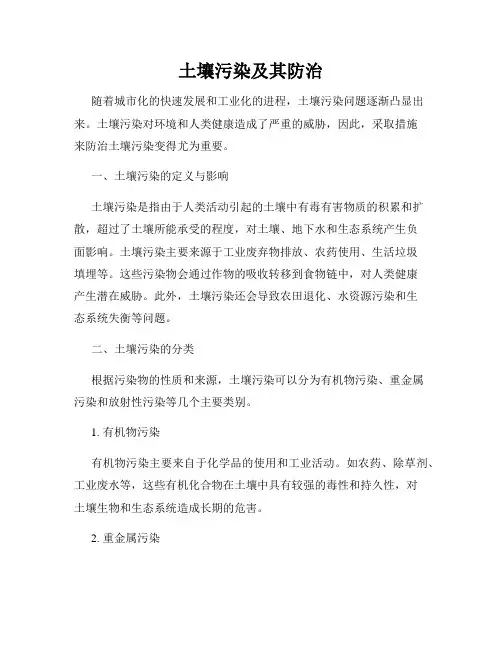 土壤污染及其防治

随着城市化的快速发展和工业化的进程，土壤污染问题逐渐凸显出来。土壤污染对环境和人类健康造成了严重的威胁，因此，采取措施来防治土壤污染变得尤为重要。

一、土壤污染的定义与影响

土壤污染是指由于人类活动引起的土壤中有毒有害物质的积累和扩散，超过了土壤所能承受的程度，对土壤、地下水和生态系统产生负面影响。土壤污染主要来源于工业废弃物排放、农药使用、生活垃圾填埋等。这些污染物会通过作物的吸收转移到食物链中，对人类健康产生潜在威胁。此外，土壤污染还会导致农田退化、水资源污染和生态系统失衡等问题。

二、土壤污染的分类

根据污染物的性质和来源，土壤污染可以分为有机物污染、重金属污染和放射性污染等几个主要类别。

1. 有机物污染

有机物污染主要来自于化学品的使用和工业活动。如农药、除草剂、工业废水等，这些有机化合物在土壤中具有较强的毒性和持久性，对土壤生物和生态系统造成长期的危害。

2. 重金属污染